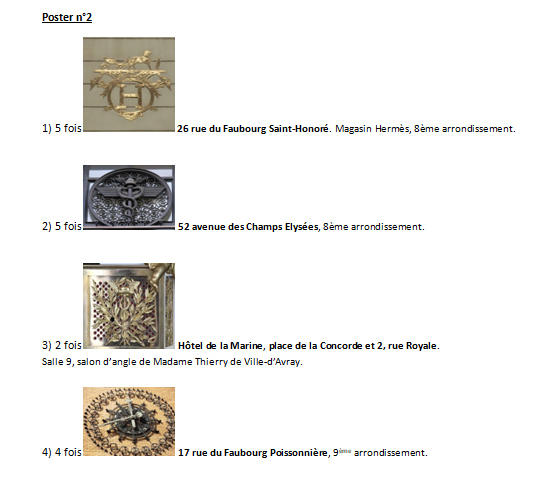 Poster n°2

1) 5 fois 26 rue du Faubourg Saint-Honoré. Magasin Hermès, 8ème arrondissement.

2) 5 fois 52 avenue des Champs Elysées, 8ème arrondissement.

3) 2 fois Hôtel de la Marine, place de la Concorde et 2, rue Royale.
Salle 9, salon d'angle de Madame Thierry de Ville-d'Avray.

4) 4 fois 17 rue du Faubourg Poissonnière, 9ème arrondissement.